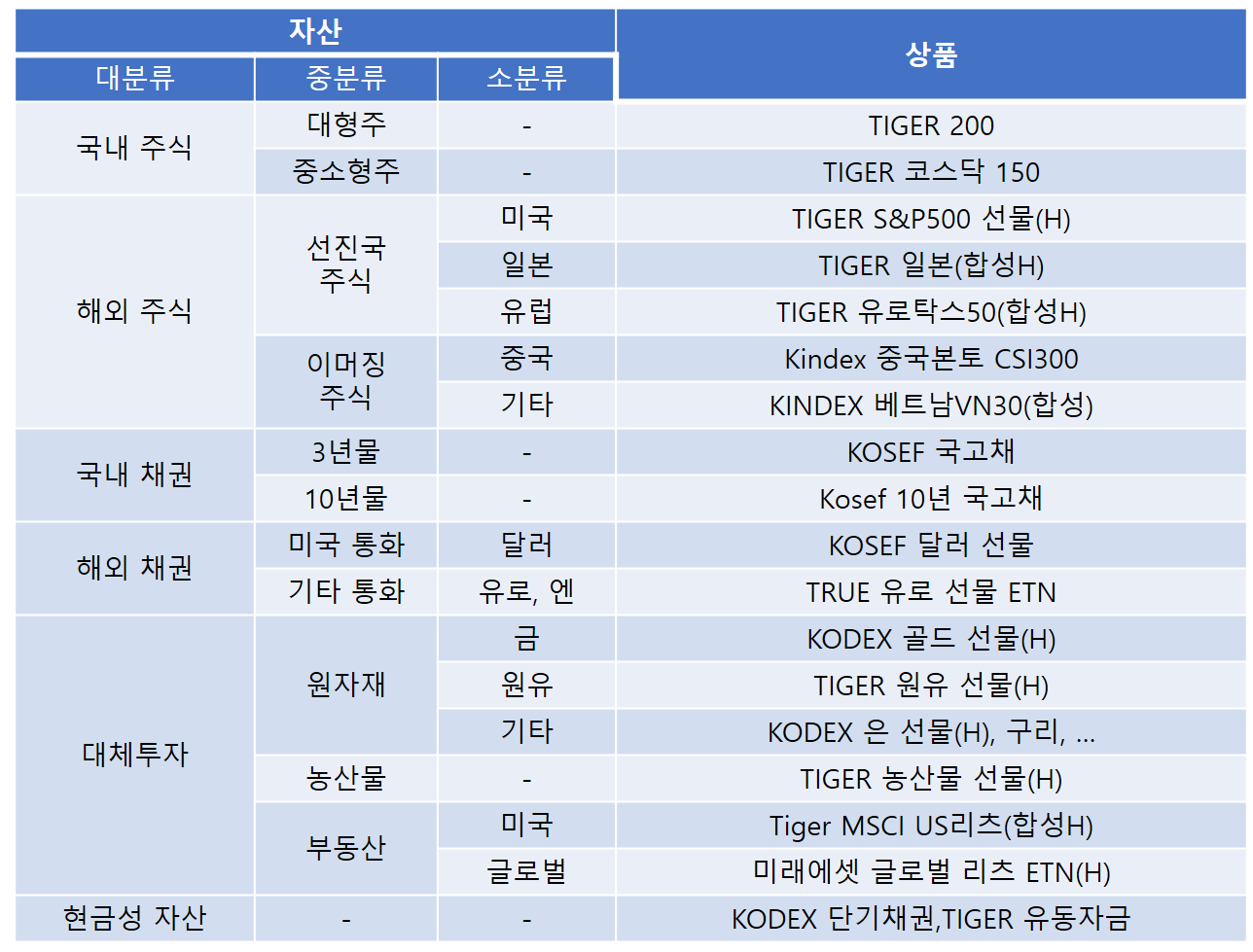 | 자산 | | | 상품 |
|---|---|---|---|
| 대분류 | 중분류 | 소분류 | |
| 국내 주식 | 대형주 | - | TIGER 200 |
| | 중소형주 | - | TIGER 코스닥 150 |
| 해외 주식 | 선진국 주식 | 미국 | TIGER S&P500 선물(H) |
| | | 일본 | TIGER 일본(합성H) |
| | | 유럽 | TIGER 유로탁스50(합성H) |
| | 이머징 주식 | 중국 | Kindex 중국본토 CSI300 |
| | | 기타 | KINDEX 베트남VN30(합성) |
| 국내 채권 | 3년물 | - | KOSEF 국고채 |
| | 10년물 | - | Kosef 10년 국고채 |
| 해외 채권 | 미국 통화 | 달러 | KOSEF 달러 선물 |
| | 기타 통화 | 유로, 엔 | TRUE 유로 선물 ETN |
| 대체투자 | 원자재 | 금 | KODEX 골드 선물(H) |
| | | 원유 | TIGER 원유 선물(H) |
| | | 기타 | KODEX 은 선물(H), 구리, ... |
| | 농산물 | - | TIGER 농산물 선물(H) |
| | 부동산 | 미국 | Tiger MSCI US리츠(합성H) |
| | | 글로벌 | 미래에셋 글로벌 리츠 ETN(H) |
| 현금성 자산 | - | - | KODEX 단기채권,TIGER 유동자금 |